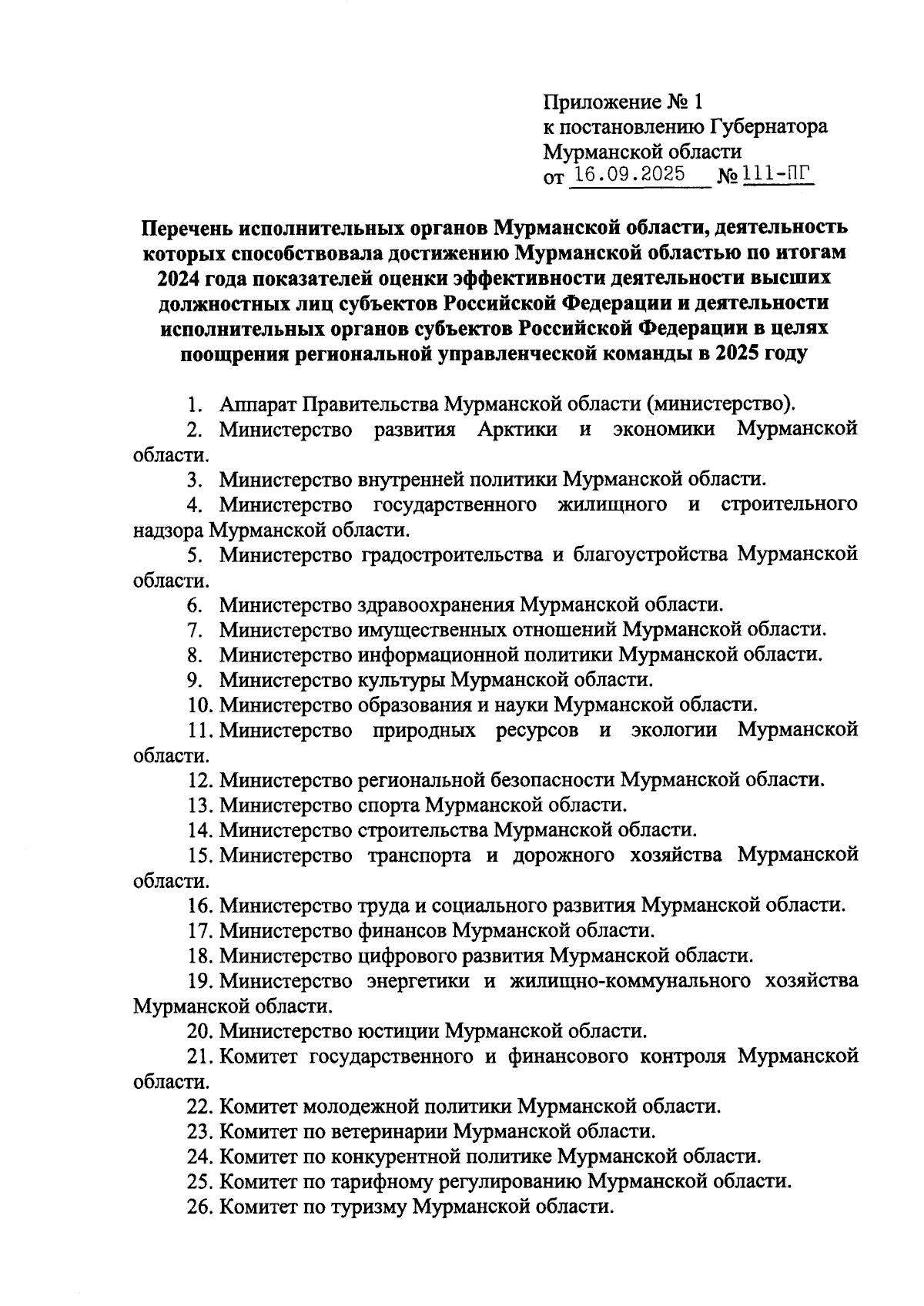 Приложение № 1
к постановлению Губернатора
Мурманской области
от 16.09.2025 № 111-ПГ

Перечень исполнительных органов Мурманской области, деятельность которых способствовала достижению Мурманской областью по итогам 2024 года показателей оценки эффективности деятельности высших должностных лиц субъектов Российской Федерации и деятельности исполнительных органов субъектов Российской Федерации в целях поощрения региональной управленческой команды в 2025 году

1. Аппарат Правительства Мурманской области (министерство).
2. Министерство развития Арктики и экономики Мурманской области.
3. Министерство внутренней политики Мурманской области.
4. Министерство государственного жилищного и строительного надзора Мурманской области.
5. Министерство градостроительства и благоустройства Мурманской области.
6. Министерство здравоохранения Мурманской области.
7. Министерство имущественных отношений Мурманской области.
8. Министерство информационной политики Мурманской области.
9. Министерство культуры Мурманской области.
10. Министерство образования и науки Мурманской области.
11. Министерство природных ресурсов и экологии Мурманской области.
12. Министерство региональной безопасности Мурманской области.
13. Министерство спорта Мурманской области.
14. Министерство строительства Мурманской области.
15. Министерство транспорта и дорожного хозяйства Мурманской области.
16. Министерство труда и социального развития Мурманской области.
17. Министерство финансов Мурманской области.
18. Министерство цифрового развития Мурманской области.
19. Министерство энергетики и жилищно-коммунального хозяйства Мурманской области.
20. Министерство юстиции Мурманской области.
21. Комитет государственного и финансового контроля Мурманской области.
22. Комитет молодежной политики Мурманской области.
23. Комитет по ветеринарии Мурманской области.
24. Комитет по конкурентной политике Мурманской области.
25. Комитет по тарифному регулированию Мурманской области.
26. Комитет по туризму Мурманской области.